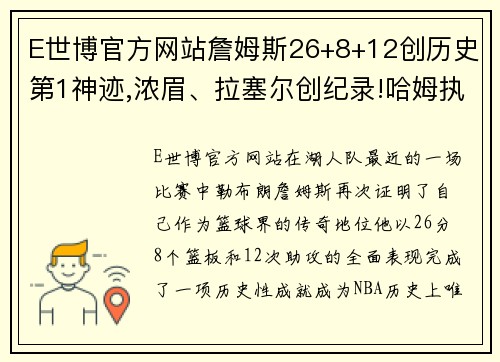 E世博官方网站詹姆斯26+8+12创历史第1神迹,浓眉、拉塞尔创纪录!哈姆执

E世博官方网站在湖人队最近的一场比赛中勒布朗詹姆斯再次证明了自己作为篮球界的传奇地位他以26分8个篮板和12次助攻的全面表现完成了一项历史性成就成为NBA历史上唯